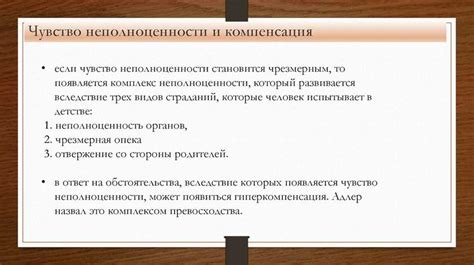 Чувство неполноценности и компенсация

• если чувство неполноценности становится чрезмерным, то появляется комплекс неполноценности, который развивается вследствие трех видов страданий, которые человек испытывает в детстве:
1. неполноценность органов,
2. чрезмерная опека
3. отвержение со стороны родителей.

• в ответ на обстоятельства, вследствие которых появляется чувство неполноценности, может появиться гиперкомпенсация. Адлер назвал это комплексом превосходства.